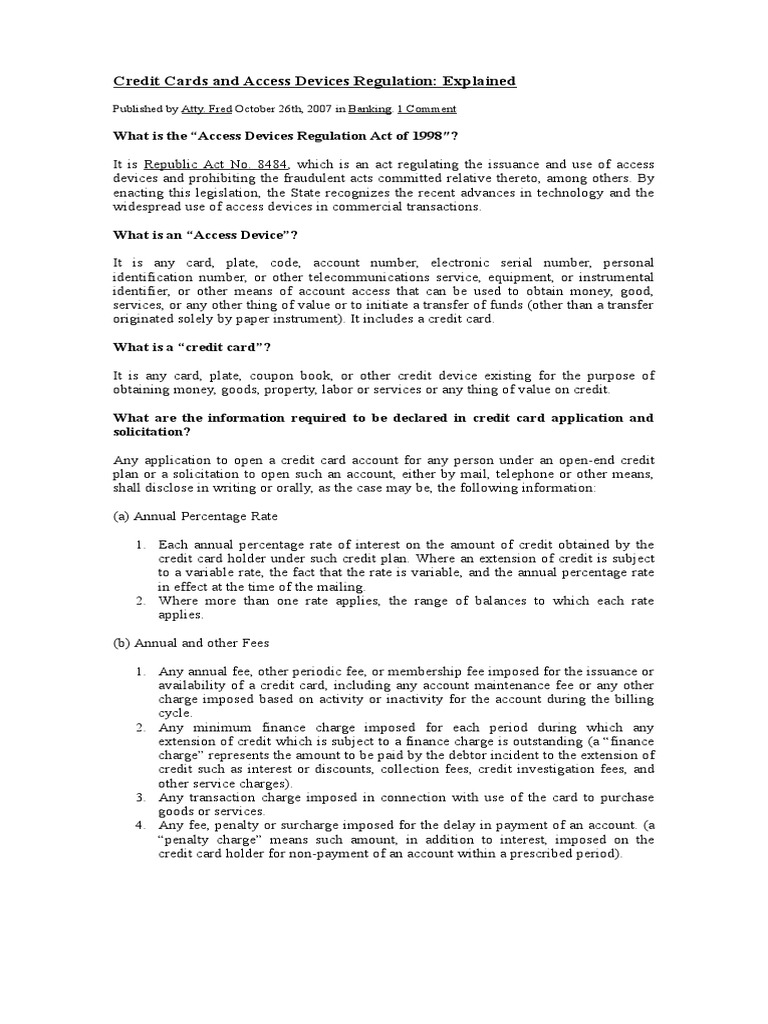 Credit Cards and Access Devices Regulation: Explained

Published by Atty. Fred October 26th, 2007 in Banking. 1 Comment

What is the "Access Devices Regulation Act of 1998"?

It is Republic Act No. 8484, which is an act regulating the issuance and use of access devices and prohibiting the fraudulent acts committed relative thereto, among others. By enacting this legislation, the State recognizes the recent advances in technology and the widespread use of access devices in commercial transactions.

What is an "Access Device"?

It is any card, plate, code, account number, electronic serial number, personal identification number, or other telecommunications service, equipment, or instrumental identifier, or other means of account access that can be used to obtain money, good, services, or any other thing of value or to initiate a transfer of funds (other than a transfer originated solely by paper instrument). It includes a credit card.

What is a "credit card"?

It is any card, plate, coupon book, or other credit device existing for the purpose of obtaining money, goods, property, labor or services or any thing of value on credit.

What are the information required to be declared in credit card application and solicitation?

Any application to open a credit card account for any person under an open-end credit plan or a solicitation to open such an account, either by mail, telephone or other means, shall disclose in writing or orally, as the case may be, the following information:

(a) Annual Percentage Rate

1. Each annual percentage rate of interest on the amount of credit obtained by the credit card holder under such credit plan. Where an extension of credit is subject to a variable rate, the fact that the rate is variable, and the annual percentage rate in effect at the time of the mailing.
2. Where more than one rate applies, the range of balances to which each rate applies.

(b) Annual and other Fees

1. Any annual fee, other periodic fee, or membership fee imposed for the issuance or availability of a credit card, including any account maintenance fee or any other charge imposed based on activity or inactivity for the account during the billing cycle.
2. Any minimum finance charge imposed for each period during which any extension of credit which is subject to a finance charge is outstanding (a "finance charge" represents the amount to be paid by the debtor incident to the extension of credit such as interest or discounts, collection fees, credit investigation fees, and other service charges).
3. Any transaction charge imposed in connection with use of the card to purchase goods or services.
4. Any fee, penalty or surcharge imposed for the delay in payment of an account. (a "penalty charge" means such amount, in addition to interest, imposed on the credit card holder for non-payment of an account within a prescribed period).